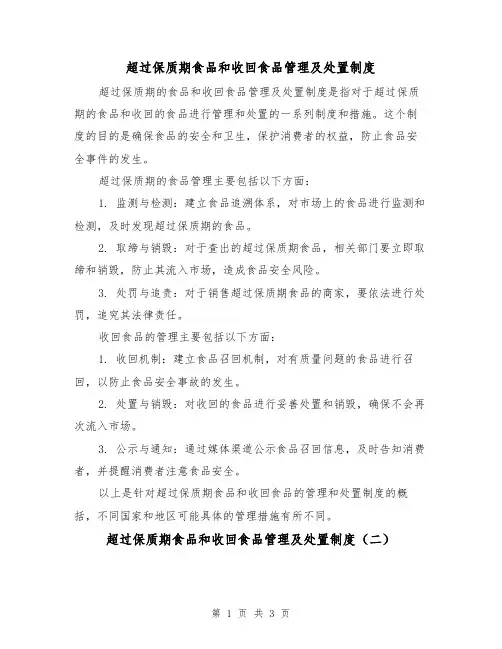 超过保质期食品和收回食品管理及处置制度

超过保质期的食品和收回食品管理及处置制度是指对于超过保质期的食品和收回的食品进行管理和处置的一系列制度和措施。这个制度的目的是确保食品的安全和卫生，保护消费者的权益，防止食品安全事件的发生。

超过保质期的食品管理主要包括以下方面：

1. 监测与检测：建立食品追溯体系，对市场上的食品进行监测和检测，及时发现超过保质期的食品。

2. 取缔与销毁：对于查出的超过保质期食品，相关部门要立即取缔和销毁，防止其流入市场，造成食品安全风险。

3. 处罚与追责：对于销售超过保质期食品的商家，要依法进行处罚，追究其法律责任。

收回食品的管理主要包括以下方面：

1. 收回机制：建立食品召回机制，对有质量问题的食品进行召回，以防止食品安全事故的发生。

2. 处置与销毁：对收回的食品进行妥善处置和销毁，确保不会再次流入市场。

3. 公示与通知：通过媒体渠道公示食品召回信息，及时告知消费者，并提醒消费者注意食品安全。

以上是针对超过保质期食品和收回食品的管理和处置制度的概括，不同国家和地区可能具体的管理措施有所不同。

超过保质期食品和收回食品管理及处置制度（二）

第 1 页 共 3 页